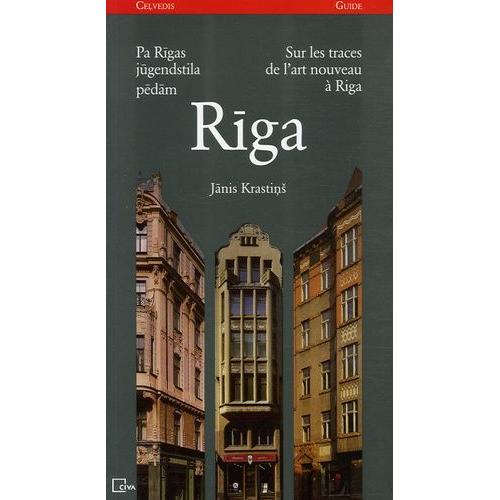 CEĻVEDIS GUIDE

Pa Rīgas jūgendstila pēdām

Sur les traces de l'art nouveau à Riga

Rīga

Jānis Krastiņš

CIVA